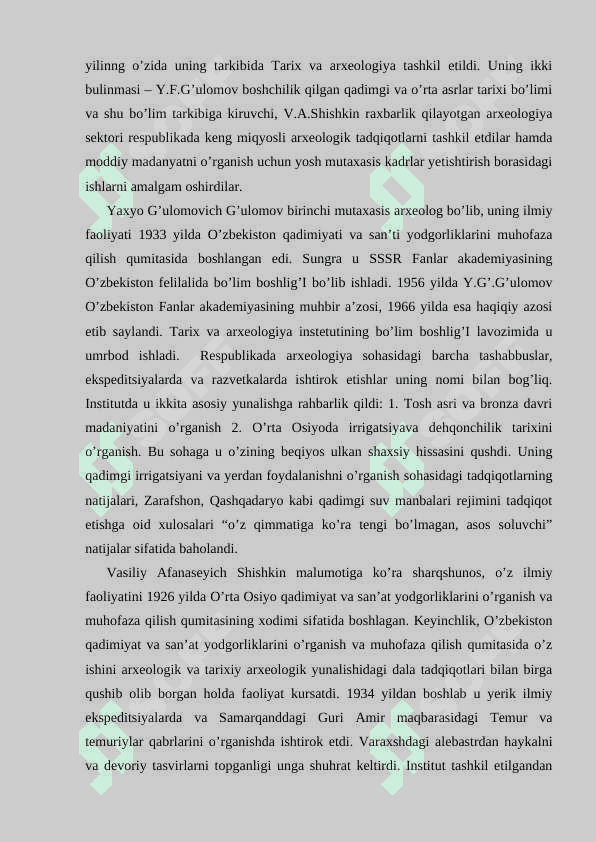 yilinng o’zida uning tarkibida Tarix va arxeologiya tashkil etildi. Uning ikki bulinmasi – Y.F.G’ulomov boshchilik qilgan qadimgi va o’rta asrlar tarixi bo’limi va shu bo’lim tarkibiga kiruvchi, V.A.Shishkin raxbarlik qilayotgan arxeologiya sektori respublikada keng miqyosli arxeologik tadqiqotlarni tashkil etdilar hamda moddiy madanyatni o’rganish uchun yosh mutaxasis kadrlar yetishtirish borasidagi ishlarni amalgam oshirdilar.

Yaxyo G’ulomovich G’ulomov birinchi mutaxasis arxeolog bo’lib, uning ilmiy faoliyati 1933 yilda O’zbekiston qadimiyati va san’ti yodgorliklarini muhofaza qilish qumitasida boshlangan edi. Sungra u SSSR Fanlar akademiyasining O’zbekiston felilalida bo’lim boshlig’I bo’lib ishladi. 1956 yilda Y.G’.G’ulomov O’zbekiston Fanlar akademiyasining muhbir a’zosi, 1966 yilda esa haqiqiy azosi etib saylandi. Tarix va arxeologiya instetutining bo’lim boshlig’I lavozimida u umrbod ishladi. Respublikada arxeologiya sohasidagi barcha tashabbuslar, ekspeditsiyalarda va razvetkalarda ishtirok etishlar uning nomi bilan bog’liq. Institutda u ikkita asosiy yunalishga rahbarlik qildi: 1. Tosh asri va bronza davri madaniyatini o’rganish 2. O’rta Osiyoda irrigatsiyava dehqonchilik tarixini o’rganish. Bu sohaga u o’zining beqiyos ulkan shaxsiy hissasini qushdi. Uning qadimgi irrigatsiyani va yerdan foydalanishni o’rganish sohasidagi tadqiqotlarning natijalari, Zarafshon, Qashqadaryo kabi qadimgi suv manbalari rejimini tadqiqot etishga oid xulosalari “o’z qimmatiga ko’ra tengi bo’lmagan, asos soluvchi” natijalar sifatida baholandi.

Vasiliy Afanaseyich Shishkin malumotiga ko’ra sharqshunos, o’z ilmiy faoliyatini 1926 yilda O’rta Osiyo qadimiyat va san’at yodgorliklarini o’rganish va muhofaza qilish qumitasining xodimi sifatida boshlagan. Keyinchlik, O’zbekiston qadimiyat va san’at yodgorliklarini o’rganish va muhofaza qilish qumitasida o’z ishini arxeologik va tarixiy arxeologik yunalishidagi dala tadqiqotlari bilan birga qushib olib borgan holda faoliyat kursatdi. 1934 yildan boshlab u yerik ilmiy ekspeditsiyalarda va Samarqanddagi Guri Amir maqbarasidagi Temur va temuriylar qabrlarini o’rganishda ishtirok etdi. Varaxshdagi alebastrdan haykalni va devoriy tasvirlarni topganligi unga shuhrat keltirdi. Institut tashkil etilgandan